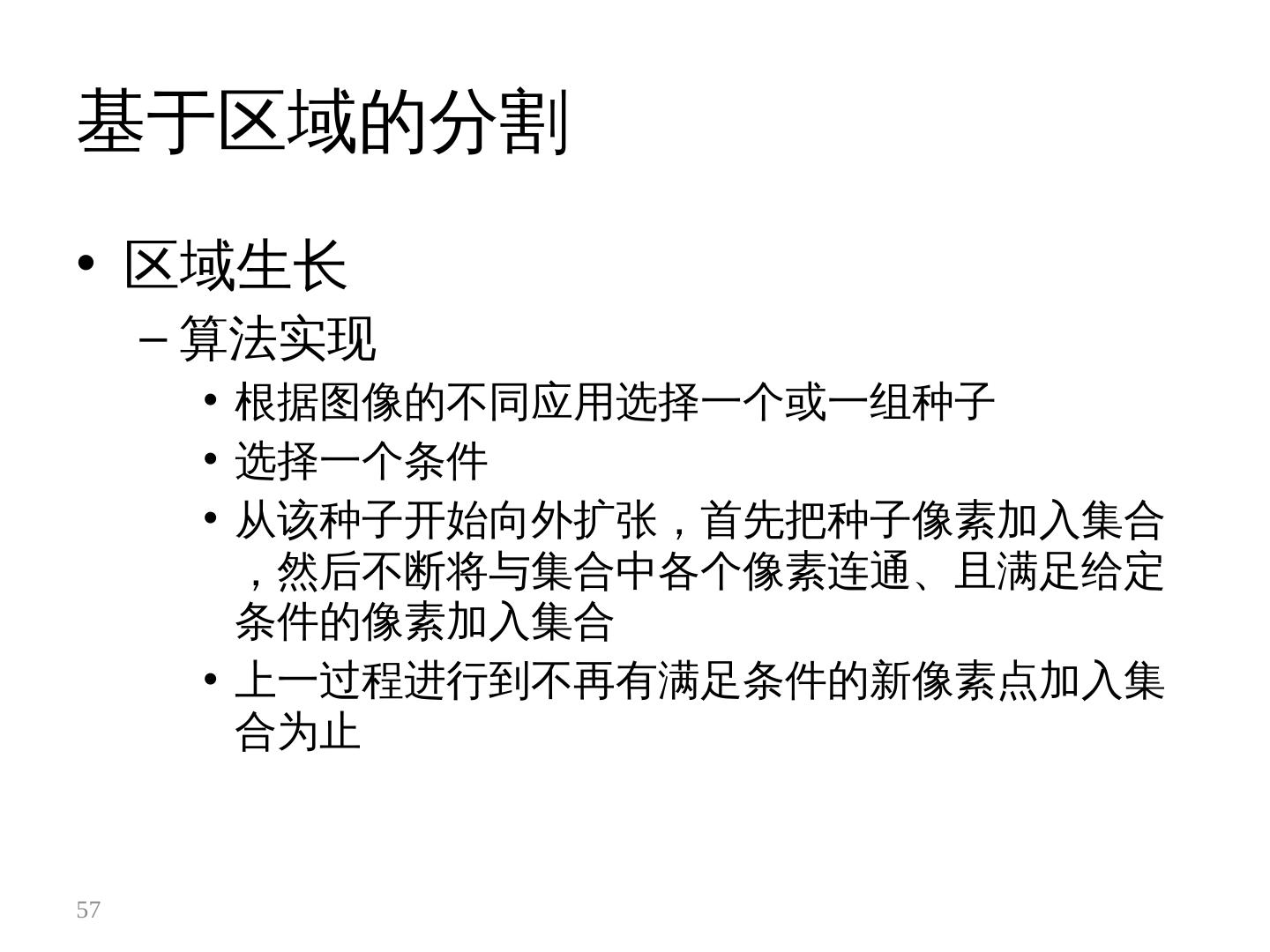 基于区域的分割

• 区域生长

- 算法实现

• 根据图像的不同应用选择一个或一组种子

• 选择一个条件

• 从该种子开始向外扩张，首先把种子像素加入集合，然后不断将与集合中各个像素连通、且满足给定条件的像素加入集合

• 上一过程进行到不再有满足条件的新像素点加入集合为止

57